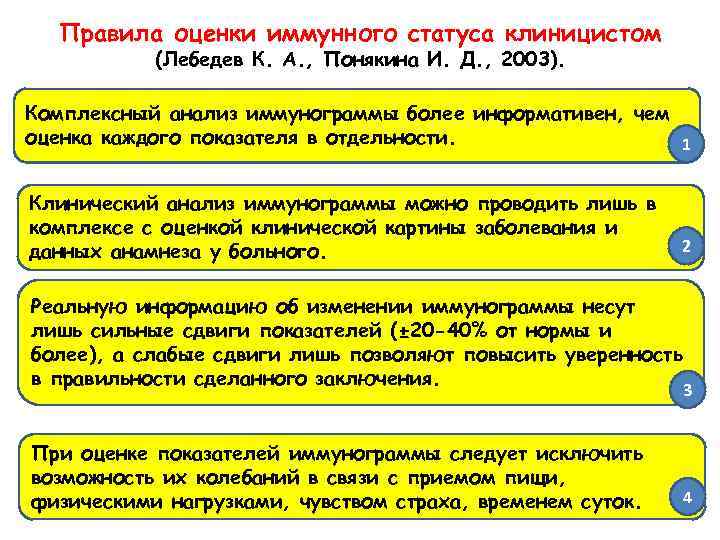 Правила оценки иммунного статуса клиницистом
(Лебедев К. А., Понякина И. Д., 2003).

Комплексный анализ иммунограммы более информативен, чем оценка каждого показателя в отдельности.

1

Клинический анализ иммунограммы можно проводить лишь в комплексе с оценкой клинической картины заболевания и данных анамнеза у больного.

2

Реальную информацию об изменении иммунограммы несут лишь сильные сдвиги показателей (±20-40% от нормы и более), а слабые сдвиги лишь позволяют повысить уверенность в правильности сделанного заключения.

3

При оценке показателей иммунограммы следует исключить возможность их колебаний в связи с приемом пищи, физическими нагрузками, чувством страха, временем суток.

4